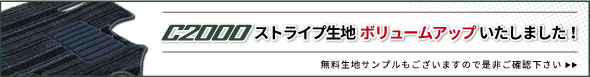 C2000 ストライプ生地 ボリュームアップ いたしました！

無料生地サンプルもございますので是非ご確認下さい ▶▶